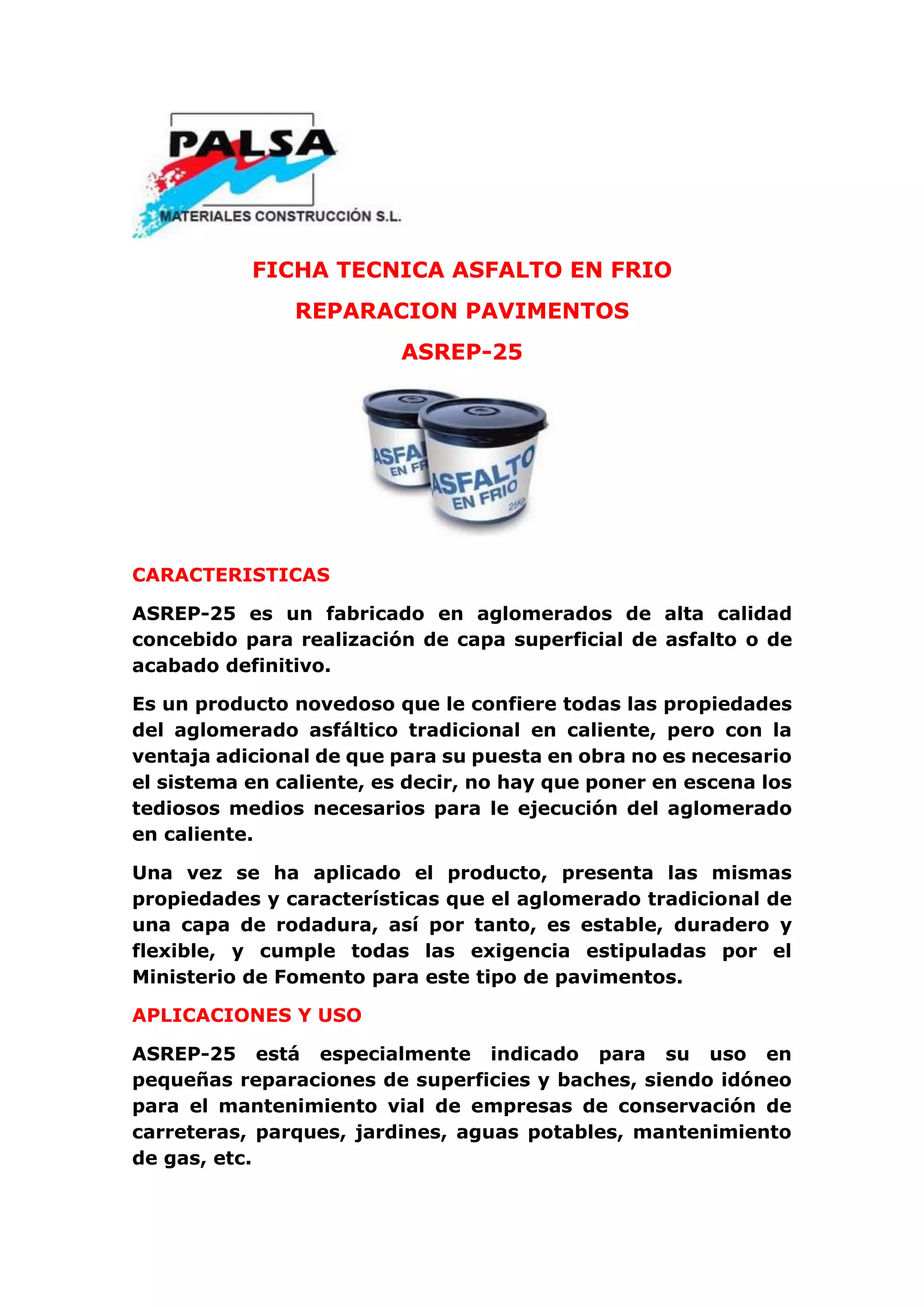 PALSA
MATERIALES CONSTRUCCIÓN S.L.

FICHA TECNICA ASFALTO EN FRIO

REPARACION PAVIMENTOS

ASREP-25

ASFA
EN FR

ASFALTO
EN FRIO
25Kg

CARACTERISTICAS

ASREP-25 es un fabricado en aglomerados de alta calidad concebido para realización de capa superficial de asfalto o de acabado definitivo.

Es un producto novedoso que le confiere todas las propiedades del aglomerado asfáltico tradicional en caliente, pero con la ventaja adicional de que para su puesta en obra no es necesario el sistema en caliente, es decir, no hay que poner en escena los tediosos medios necesarios para le ejecución del aglomerado en caliente.

Una vez se ha aplicado el producto, presenta las mismas propiedades y características que el aglomerado tradicional de una capa de rodadura, así por tanto, es estable, duradero y flexible, y cumple todas las exigencia estipuladas por el Ministerio de Fomento para este tipo de pavimentos.

APLICACIONES Y USO

ASREP-25 está especialmente indicado para su uso en pequeñas reparaciones de superficies y baches, siendo idóneo para el mantenimiento vial de empresas de conservación de carreteras, parques, jardines, aguas potables, mantenimiento de gas, etc.